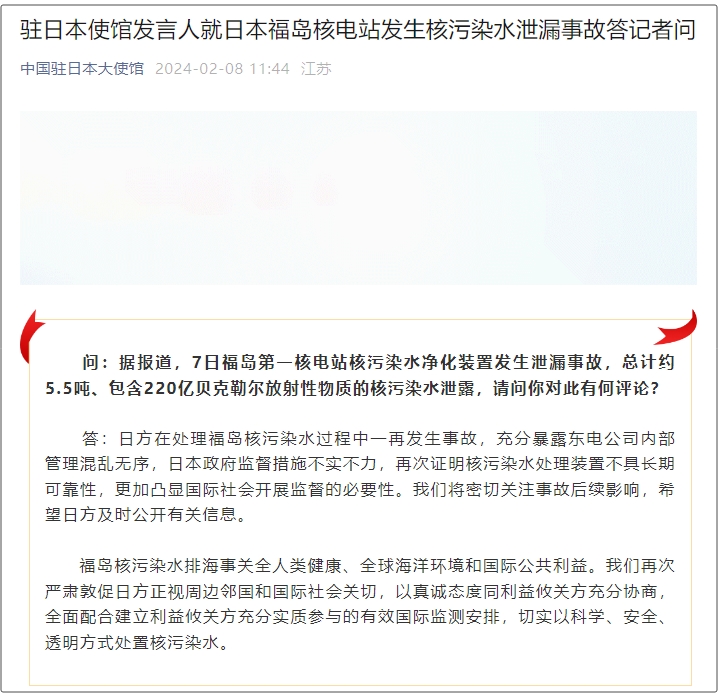 驻日本使馆发言人就日本福岛核电站发生核污染水泄漏事故答记者问

中国驻日本大使馆 2024-02-08 11:44 江苏

问：据报道，7日福岛第一核电站核污染水净化装置发生泄漏事故，总计约5.5吨、包含220亿贝克勒尔放射性物质的核污染水泄露，请问你对此有何评论？

答：日方在处理福岛核污染水过程中一再发生事故，充分暴露东电公司内部管理混乱无序，日本政府监督措施不实不力，再次证明核污染水处理装置不具长期可靠性，更加凸显国际社会开展监督的必要性。我们将密切关注事故后续影响，希望日方及时公开有关信息。

福岛核污染水排海事关全人类健康、全球海洋环境和国际公共利益。我们再次严肃敦促日方正视周边邻国和国际社会关切，以真诚态度同利益攸关方充分协商，全面配合建立利益攸关方充分实质参与的有效国际监测安排，切实以科学、安全、透明方式处置核污染水。